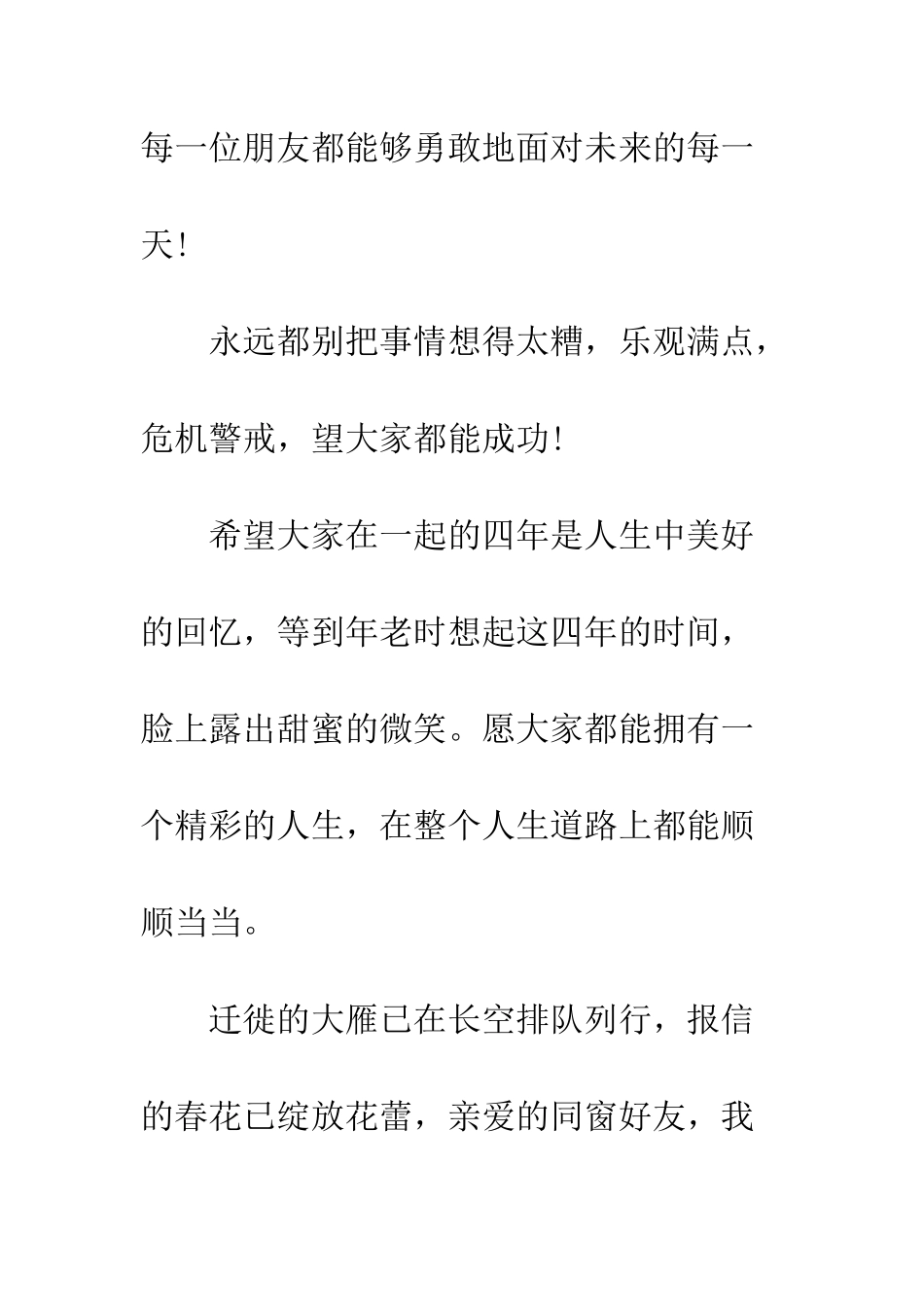 每一位朋友都能够勇敢地面对未来的每一天!

永远都别把事情想得太糟，乐观满点，危机警戒，望大家都能成功!

希望大家在一起的四年是人生中美好的回忆，等到年老时想起这四年的时间，脸上露出甜蜜的微笑。愿大家都能拥有一个精彩的人生，在整个人生道路上都能顺顺当当。

迁徙的大雁已在长空排队列行，报信的春花已绽放花蕾，亲爱的同窗好友，我